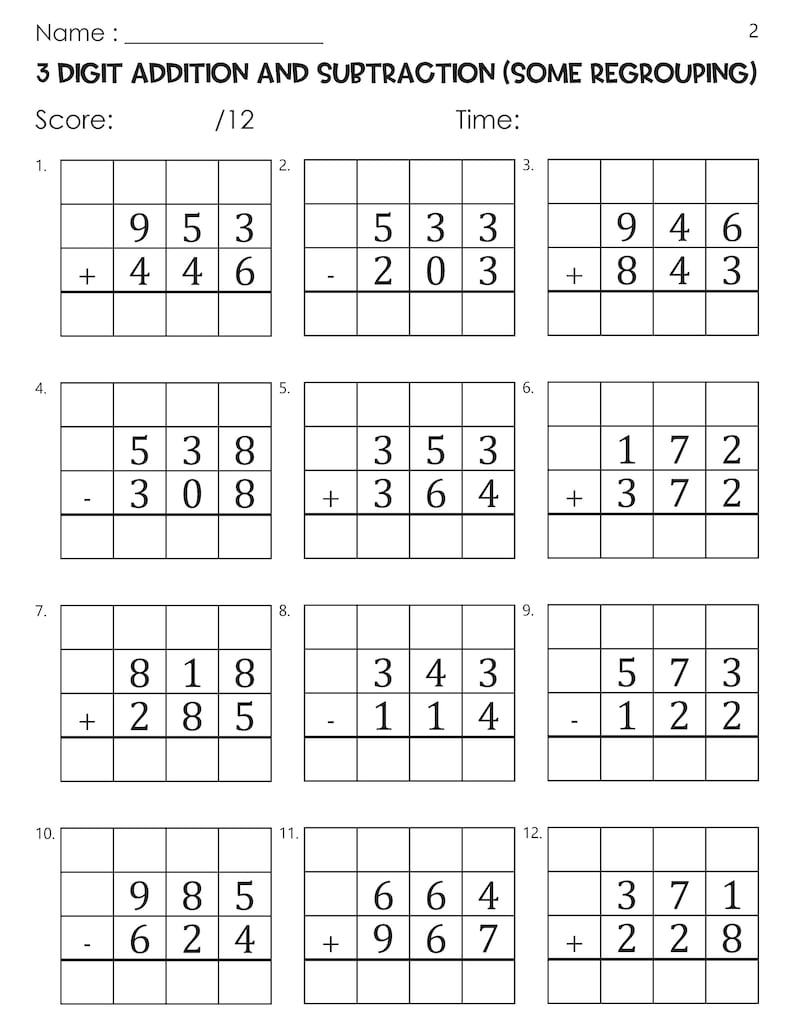 Name : ________________ 2

3 DIGIT ADDITION AND SUBTRACTION (SOME REGROUPING)

Score: /12 Time:

1.
| | | | |
|---|---|---|---|
| | 9 | 5 | 3 |
| + | 4 | 4 | 6 |
| | | | |

2.
| | | | |
|---|---|---|---|
| | 5 | 3 | 3 |
| - | 2 | 0 | 3 |
| | | | |

3.
| | | | |
|---|---|---|---|
| | 9 | 4 | 6 |
| + | 8 | 4 | 3 |
| | | | |

4.
| | | | |
|---|---|---|---|
| | 5 | 3 | 8 |
| - | 3 | 0 | 8 |
| | | | |

5.
| | | | |
|---|---|---|---|
| | 3 | 5 | 3 |
| + | 3 | 6 | 4 |
| | | | |

6.
| | | | |
|---|---|---|---|
| | 1 | 7 | 2 |
| + | 3 | 7 | 2 |
| | | | |

7.
| | | | |
|---|---|---|---|
| | 8 | 1 | 8 |
| + | 2 | 8 | 5 |
| | | | |

8.
| | | | |
|---|---|---|---|
| | 3 | 4 | 3 |
| - | 1 | 1 | 4 |
| | | | |

9.
| | | | |
|---|---|---|---|
| | 5 | 7 | 3 |
| - | 1 | 2 | 2 |
| | | | |

10.
| | | | |
|---|---|---|---|
| | 9 | 8 | 5 |
| - | 6 | 2 | 4 |
| | | | |

11.
| | | | |
|---|---|---|---|
| | 6 | 6 | 4 |
| + | 9 | 6 | 7 |
| | | | |

12.
| | | | |
|---|---|---|---|
| | 3 | 7 | 1 |
| + | 2 | 2 | 8 |
| | | | |